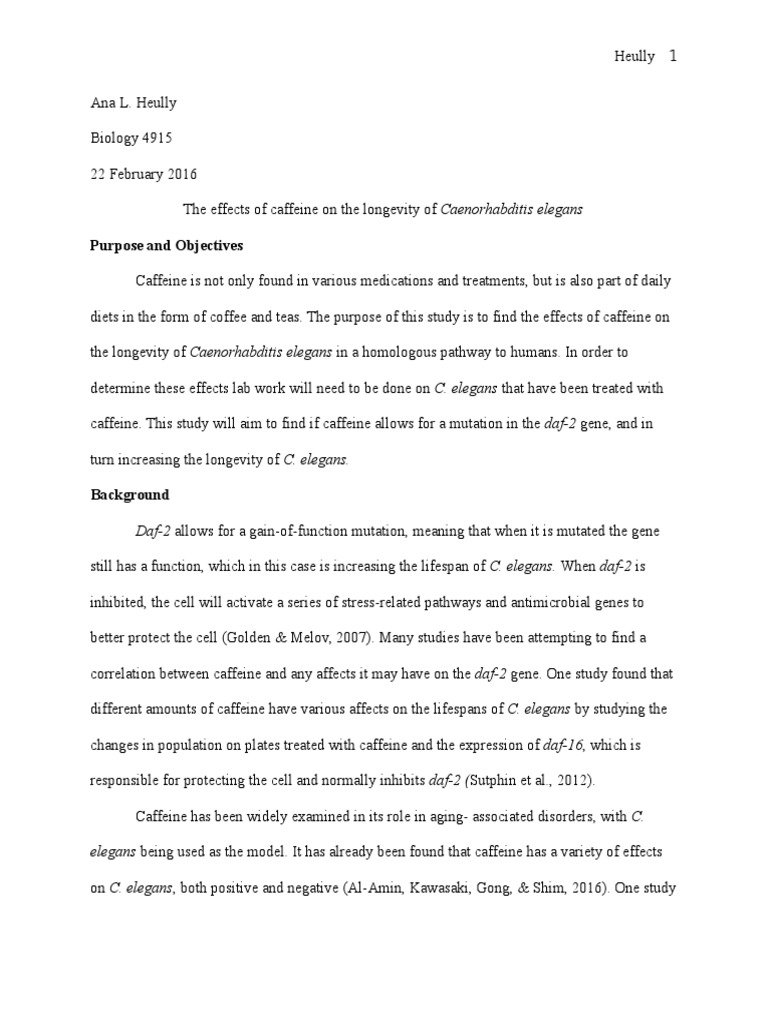 Heully 1

Ana L. Heully

Biology 4915

22 February 2016

The effects of caffeine on the longevity of Caenorhabditis elegans

Purpose and Objectives

Caffeine is not only found in various medications and treatments, but is also part of daily diets in the form of coffee and teas. The purpose of this study is to find the effects of caffeine on the longevity of Caenorhabditis elegans in a homologous pathway to humans. In order to determine these effects lab work will need to be done on C. elegans that have been treated with caffeine. This study will aim to find if caffeine allows for a mutation in the daf-2 gene, and in turn increasing the longevity of C. elegans.

Background

Daf-2 allows for a gain-of-function mutation, meaning that when it is mutated the gene still has a function, which in this case is increasing the lifespan of C. elegans. When daf-2 is inhibited, the cell will activate a series of stress-related pathways and antimicrobial genes to better protect the cell (Golden & Melov, 2007). Many studies have been attempting to find a correlation between caffeine and any affects it may have on the daf-2 gene. One study found that different amounts of caffeine have various affects on the lifespans of C. elegans by studying the changes in population on plates treated with caffeine and the expression of daf-16, which is responsible for protecting the cell and normally inhibits daf-2 (Sutphin et al., 2012).

Caffeine has been widely examined in its role in aging- associated disorders, with C. elegans being used as the model. It has already been found that caffeine has a variety of effects on C. elegans, both positive and negative (Al-Amin, Kawasaki, Gong, & Shim, 2016). One study